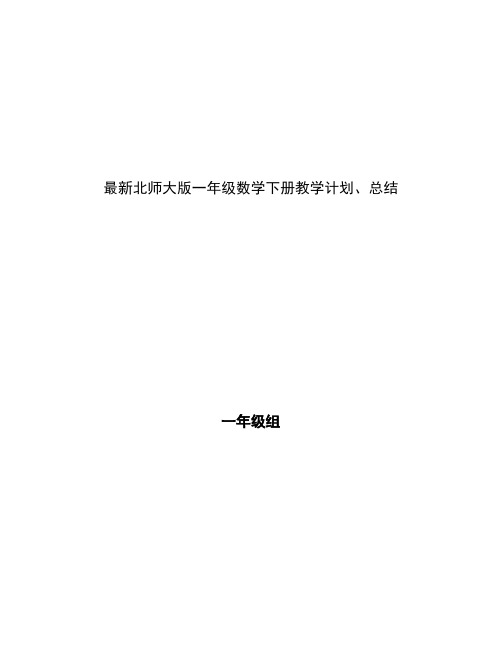 最新北师大版一年级数学下册教学计划、总结

一年级组